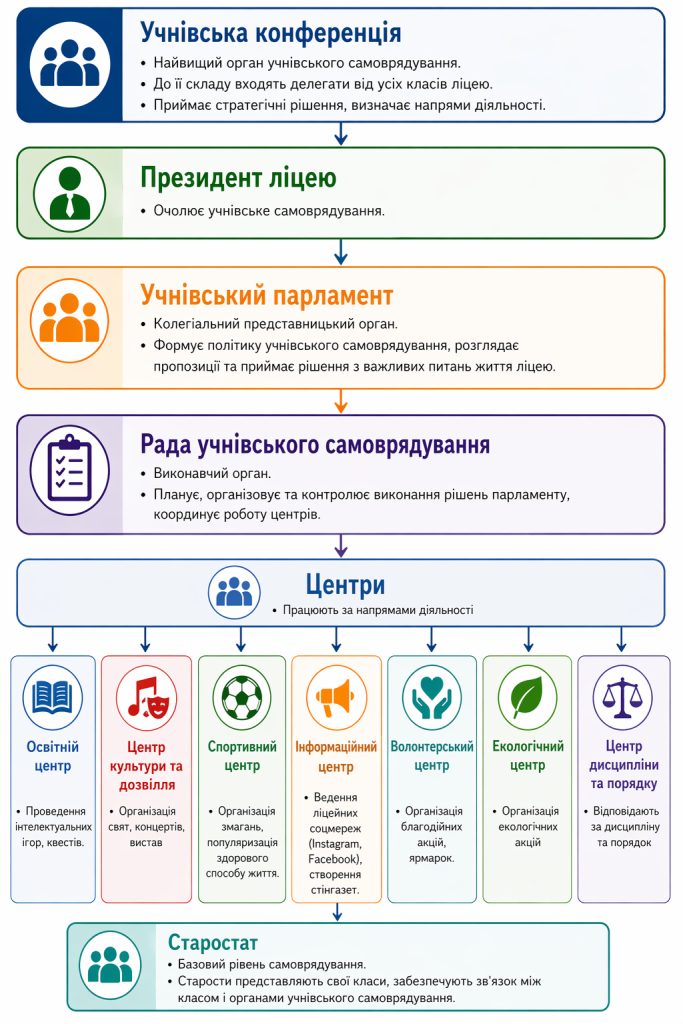 Учнівська конференція

• Найвищий орган учнівського самоврядування.
• До її складу входять делегати від усіх класів ліцею.
• Приймає стратегічні рішення, визначає напрями діяльності.

Президент ліцею

• Очолює учнівське самоврядування.

Учнівський парламент

• Колегіальний представницький орган.
• Формує політику учнівського самоврядування, розглядає пропозиції та приймає рішення з важливих питань життя ліцею.

Рада учнівського самоврядування

• Виконавчий орган.
• Планує, організовує та контролює виконання рішень парламенту, координує роботу центрів.

Центри

• Працюють за напрямами діяльності

Освітній центр

• Проведення інтелектуальних ігор, квестів.

Центр культури та дозвілля

• Організація свят, концертів, вистав

Спортивний центр

• Організація змагань, популяризація здорового способу життя.

Інформаційний центр

• Ведення ліцейних соцмереж (Instagram, Facebook), створення стінгазет.

Волонтерський центр

• Організація благодійних акцій, ярмарок.

Екологічний центр

• Організація екологічних акцій

Центр дисципліни та порядку

• Відповідають за дисципліну та порядок

Старостат

• Базовий рівень самоврядування.
• Старости представляють свої класи, забезпечують зв'язок між класом і органами учнівського самоврядування.